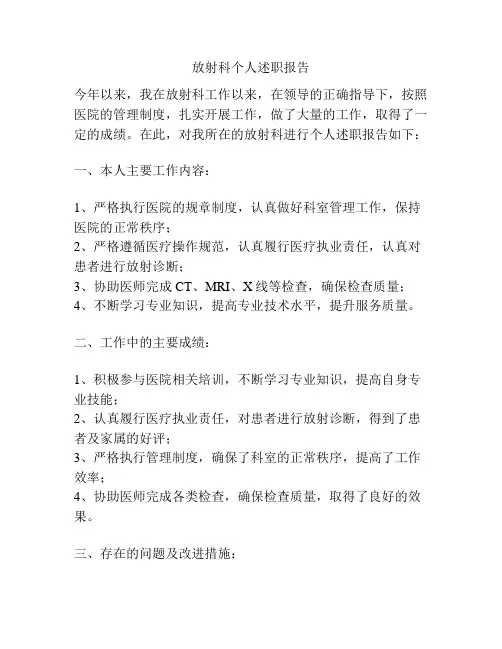 放射科个人述职报告

今年以来，我在放射科工作以来，在领导的正确指导下，按照医院的管理制度，扎实开展工作，做了大量的工作，取得了一定的成绩。在此，对我所在的放射科进行个人述职报告如下：

一、本人主要工作内容：

1、严格执行医院的规章制度，认真做好科室管理工作，保持医院的正常秩序；
2、严格遵循医疗操作规范，认真履行医疗执业责任，认真对患者进行放射诊断；
3、协助医师完成 CT、MRI、X 线等检查，确保检查质量；
4、不断学习专业知识，提高专业技术水平，提升服务质量。

二、工作中的主要成绩：

1、积极参与医院相关培训，不断学习专业知识，提高自身专业技能；
2、认真履行医疗执业责任，对患者进行放射诊断，得到了患者及家属的好评；
3、严格执行管理制度，确保了科室的正常秩序，提高了工作效率；
4、协助医师完成各类检查，确保检查质量，取得了良好的效果。

三、存在的问题及改进措施：